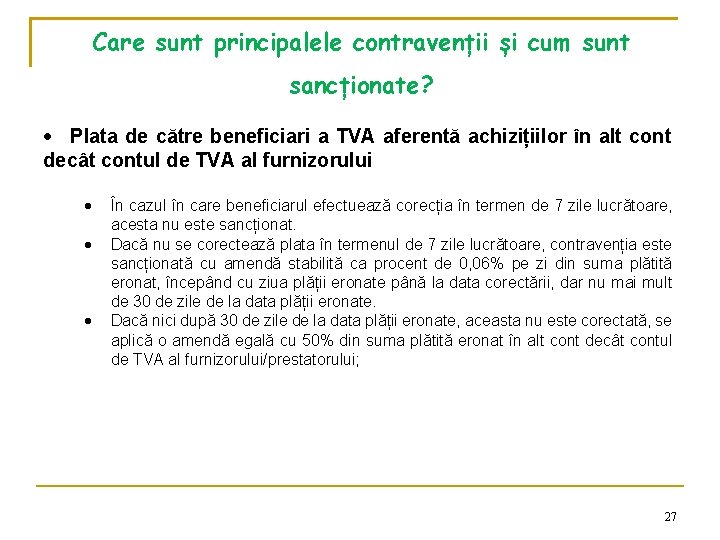 Care sunt principalele contravenții și cum sunt sancționate?

• Plata de către beneficiari a TVA aferentă achizițiilor în alt cont decât contul de TVA al furnizorului

• În cazul în care beneficiarul efectuează corecția în termen de 7 zile lucrătoare, acesta nu este sancționat.
• Dacă nu se corectează plata în termenul de 7 zile lucrătoare, contravenția este sancționată cu amendă stabilită ca procent de 0,06% pe zi din suma plătită eronat, începând cu ziua plății eronate până la data corectării, dar nu mai mult de 30 de zile de la data plății eronate.
• Dacă nici după 30 de zile de la data plății eronate, aceasta nu este corectată, se aplică o amendă egală cu 50% din suma plătită eronat în alt cont decât contul de TVA al furnizorului/prestatorului;

27